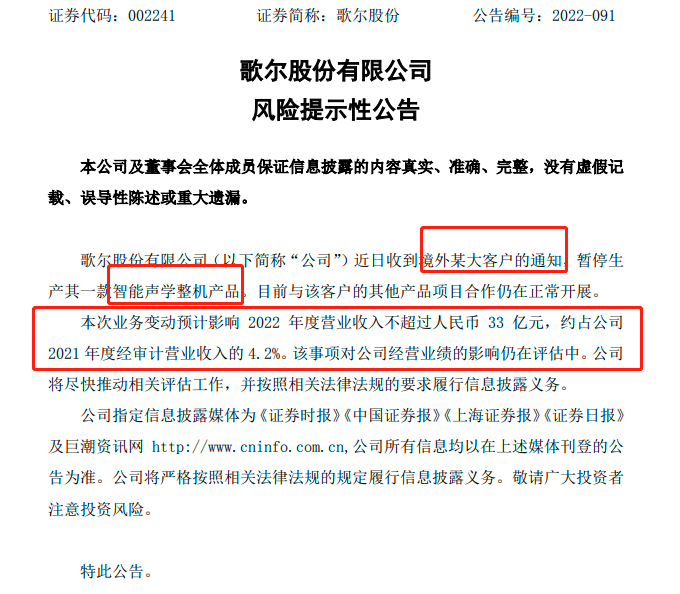 证券代码：002241　　　　证券简称：歌尔股份　　　　公告编号：2022-091

歌尔股份有限公司
风险提示性公告

本公司及董事会全体成员保证信息披露的内容真实、准确、完整，没有虚假记载、误导性陈述或重大遗漏。

歌尔股份有限公司（以下简称“公司”）近日收到境外某大客户的通知，暂停生产其一款智能声学整机产品。目前与该客户的其他产品项目合作仍在正常开展。

本次业务变动预计影响 2022 年度营业收入不超过人民币 33 亿元，约占公司 2021 年度经审计营业收入的 4.2%。该事项对公司经营业绩的影响仍在评估中。公司将尽快推动相关评估工作，并按照相关法律法规的要求履行信息披露义务。

公司指定信息披露媒体为《证券时报》《中国证券报》《上海证券报》《证券日报》及巨潮资讯网 http://www.cninfo.com.cn,公司所有信息均以在上述媒体刊登的公告为准。公司将严格按照相关法律法规的规定履行信息披露义务。敬请广大投资者注意投资风险。

特此公告。